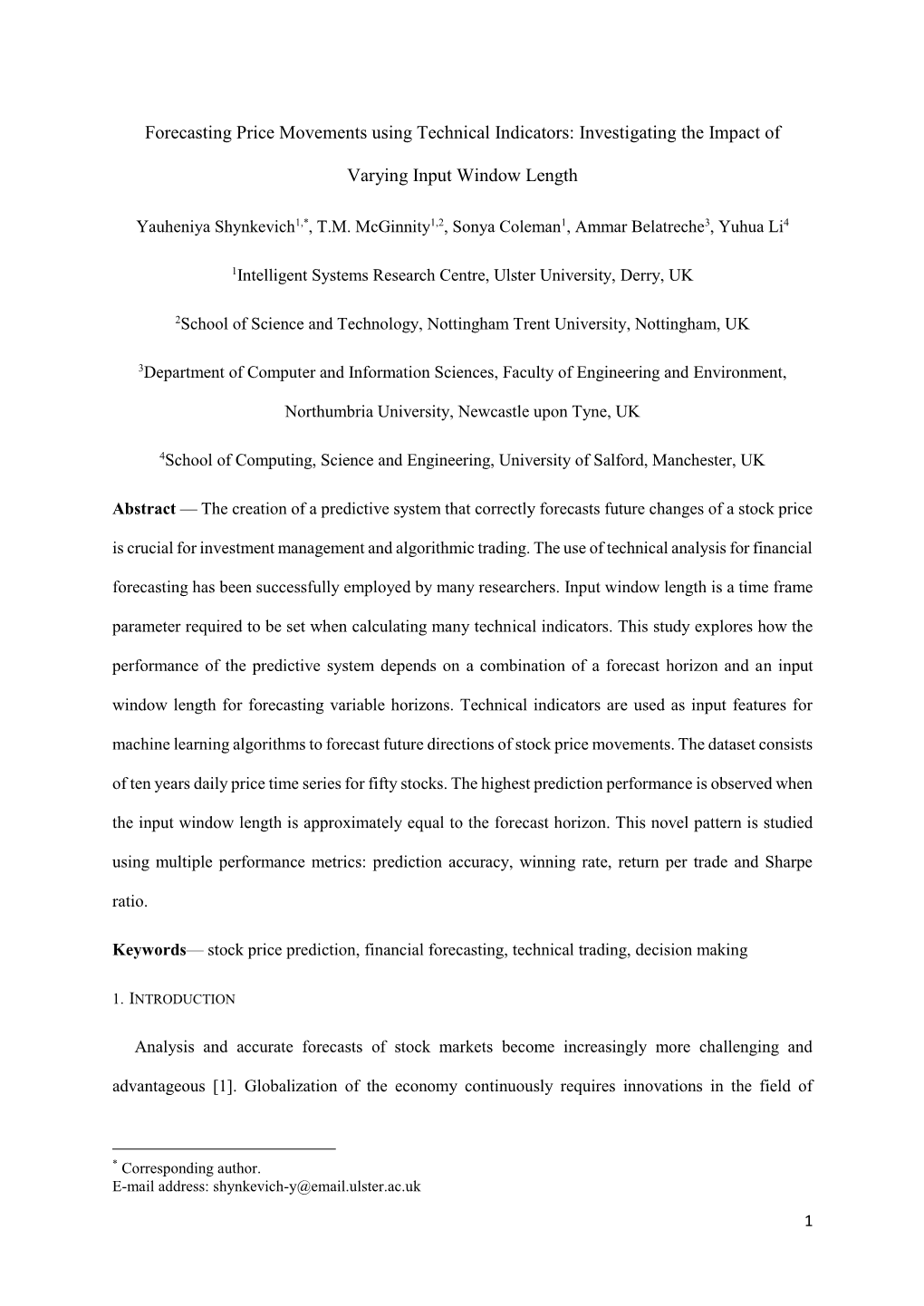 Forecasting Price Movements using Technical Indicators: Investigating the Impact of Varying Input Window Length

Yauheniya Shynkevich$^{1,*}$, T.M. McGinnity$^{1,2}$, Sonya Coleman$^{1}$, Ammar Belatreche$^{3}$, Yuhua Li$^{4}$

$^{1}$Intelligent Systems Research Centre, Ulster University, Derry, UK

$^{2}$School of Science and Technology, Nottingham Trent University, Nottingham, UK

$^{3}$Department of Computer and Information Sciences, Faculty of Engineering and Environment, Northumbria University, Newcastle upon Tyne, UK

$^{4}$School of Computing, Science and Engineering, University of Salford, Manchester, UK

Abstract — The creation of a predictive system that correctly forecasts future changes of a stock price is crucial for investment management and algorithmic trading. The use of technical analysis for financial forecasting has been successfully employed by many researchers. Input window length is a time frame parameter required to be set when calculating many technical indicators. This study explores how the performance of the predictive system depends on a combination of a forecast horizon and an input window length for forecasting variable horizons. Technical indicators are used as input features for machine learning algorithms to forecast future directions of stock price movements. The dataset consists of ten years daily price time series for fifty stocks. The highest prediction performance is observed when the input window length is approximately equal to the forecast horizon. This novel pattern is studied using multiple performance metrics: prediction accuracy, winning rate, return per trade and Sharpe ratio.

Keywords— stock price prediction, financial forecasting, technical trading, decision making

1. INTRODUCTION

Analysis and accurate forecasts of stock markets become increasingly more challenging and advantageous [1]. Globalization of the economy continuously requires innovations in the field of

$^{*}$ Corresponding author.
E-mail address: shynkevich-y@email.ulster.ac.uk

1